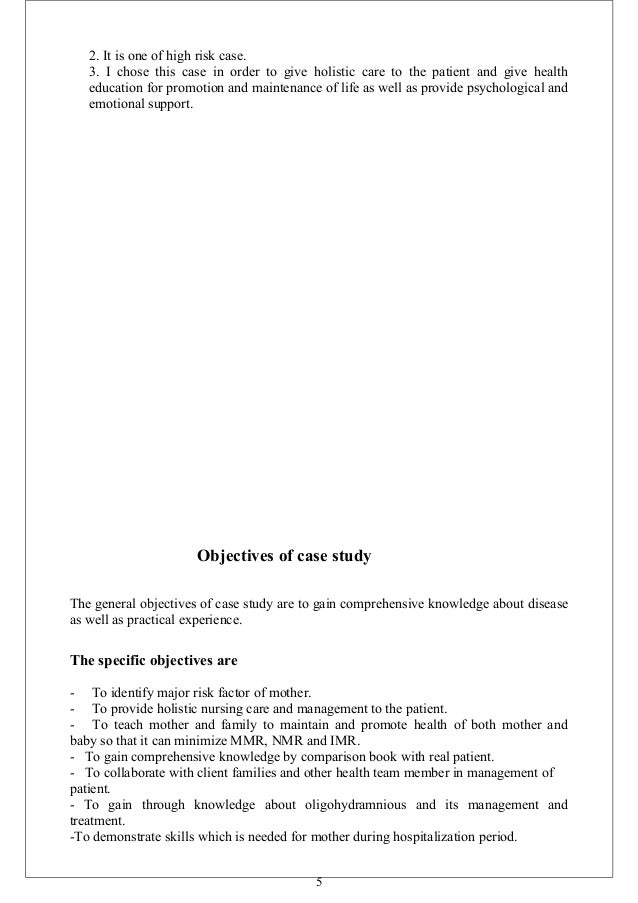 2. It is one of high risk case.
3. I chose this case in order to give holistic care to the patient and give health education for promotion and maintenance of life as well as provide psychological and emotional support.

Objectives of case study

The general objectives of case study are to gain comprehensive knowledge about disease as well as practical experience.

The specific objectives are

- To identify major risk factor of mother.
- To provide holistic nursing care and management to the patient.
- To teach mother and family to maintain and promote health of both mother and baby so that it can minimize MMR, NMR and IMR.
- To gain comprehensive knowledge by comparison book with real patient.
- To collaborate with client families and other health team member in management of patient.
- To gain through knowledge about oligohydramnious and its management and treatment.
-To demonstrate skills which is needed for mother during hospitalization period.

5